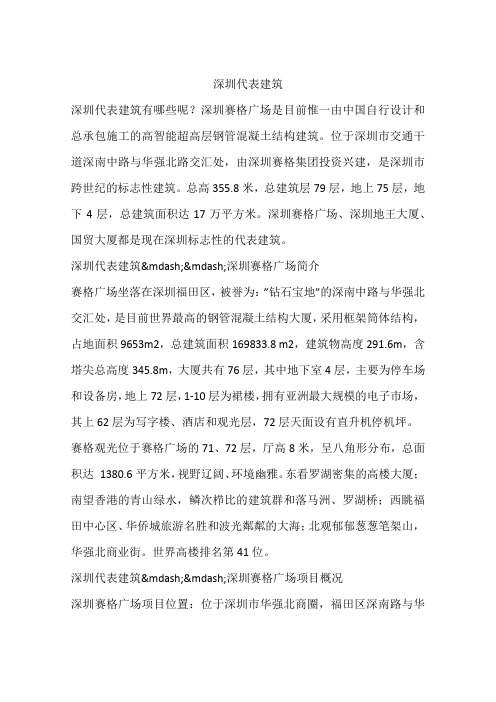 深圳代表建筑

深圳代表建筑有哪些呢？深圳赛格广场是目前惟一由中国自行设计和总承包施工的高智能超高层钢管混凝土结构建筑。位于深圳市交通干道深南中路与华强北路交汇处，由深圳赛格集团投资兴建，是深圳市跨世纪的标志性建筑。总高 355.8 米，总建筑层 79 层，地上 75 层，地下 4 层，总建筑面积达 17 万平方米。深圳赛格广场、深圳地王大厦、国贸大厦都是现在深圳标志性的代表建筑。

深圳代表建筑&mdash;&mdash;深圳赛格广场简介

赛格广场坐落在深圳福田区，被誉为："钻石宝地"的深南中路与华强北交汇处，是目前世界最高的钢管混凝土结构大厦，采用框架筒体结构，占地面积 9653m2，总建筑面积 169833.8 m2，建筑物高度 291.6m，含塔尖总高度 345.8m，大厦共有 76 层，其中地下室 4 层，主要为停车场和设备房，地上 72 层，1-10 层为裙楼，拥有亚洲最大规模的电子市场，其上 62 层为写字楼、酒店和观光层，72 层天面设有直升机停机坪。

赛格观光位于赛格广场的 71、72 层，厅高 8 米，呈八角形分布，总面积达 1380.6 平方米，视野辽阔、环境幽雅。东看罗湖密集的高楼大厦；南望香港的青山绿水，鳞次栉比的建筑群和落马洲、罗湖桥；西眺福田中心区、华侨城旅游名胜和波光粼粼的大海；北观郁郁葱葱笔架山，华强北商业街。世界高楼排名第 41 位。

深圳代表建筑&mdash;&mdash;深圳赛格广场项目概况

深圳赛格广场项目位置：位于深圳市华强北商圈，福田区深南路与华